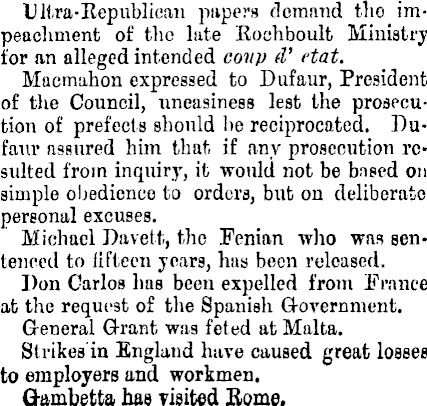 Ultra-Republican papers demand the impeachment of the late Rochboult Ministry for an alleged intended coup d' etat.

Macmahon expressed to Dufaur, President of the Council, uneasiness lest the prosecution of prefects should be reciprocated. Dufaur assured him that if any prosecution resulted from inquiry, it would not be based on simple obedience to orders, but on deliberate personal excuses.

Michael Davett, the Fenian who was sentenced to fifteen years, has been released.

Don Carlos has been expelled from France at the request of the Spanish Government.

General Grant was feted at Malta.

Strikes in England have caused great losses to employers and workmen.

Gambetta has visited Rome.